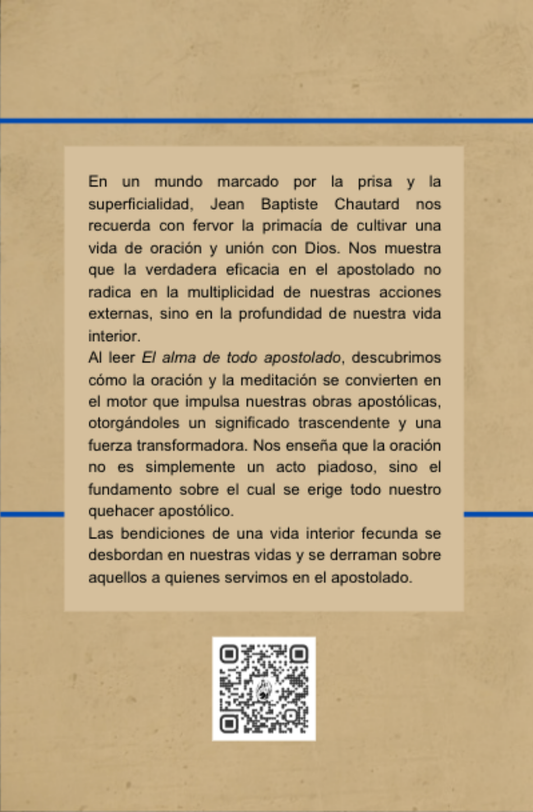 En un mundo marcado por la prisa y la superficialidad, Jean Baptiste Chautard nos recuerda con fervor la primacía de cultivar una vida de oración y unión con Dios. Nos muestra que la verdadera eficacia en el apostolado no radica en la multiplicidad de nuestras acciones externas, sino en la profundidad de nuestra vida interior.
Al leer El alma de todo apostolado, descubrimos cómo la oración y la meditación se convierten en el motor que impulsa nuestras obras apostólicas, otorgándoles un significado trascendente y una fuerza transformadora. Nos enseña que la oración no es simplemente un acto piadoso, sino el fundamento sobre el cual se erige todo nuestro quehacer apostólico.
Las bendiciones de una vida interior fecunda se desbordan en nuestras vidas y se derraman sobre aquellos a quienes servimos en el apostolado.